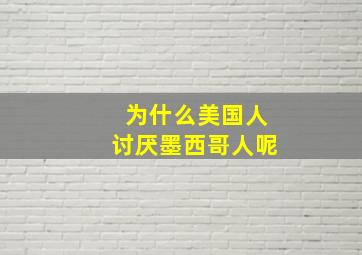 为什么美国人
讨厌墨西哥人呢